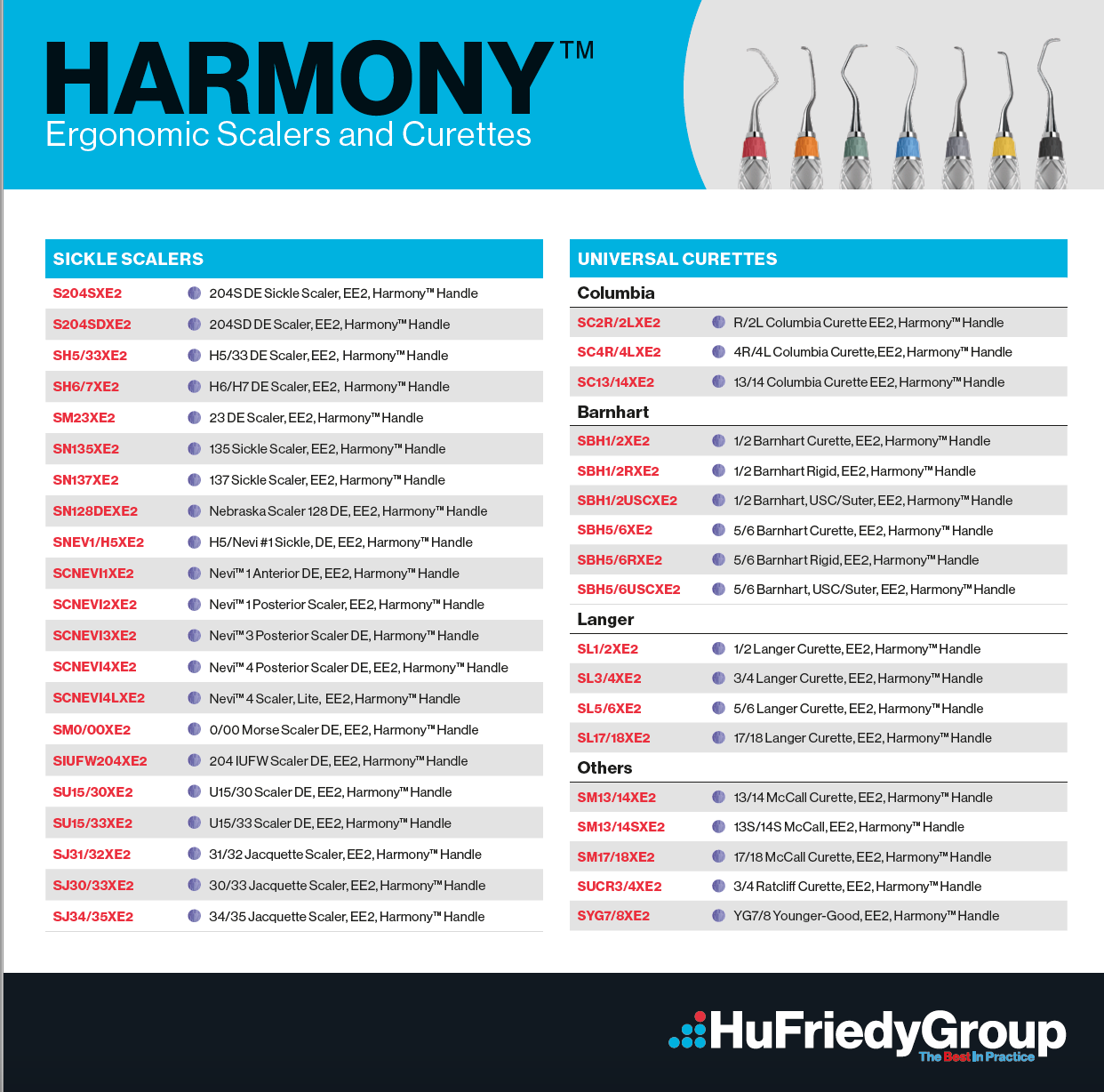 HARMONY™
Ergonomic Scalers and Curettes

SICKLE SCALERS

S204SXE2 204S DE Sickle Scaler, EE2, Harmony™ Handle
S204SDXE2 204SD DE Scaler, EE2, Harmony™ Handle
SH5/33XE2 H5/33 DE Scaler, EE2, Harmony™ Handle
SH6/7XE2 H6/H7 DE Scaler, EE2, Harmony™ Handle
SM23XE2 23 DE Scaler, EE2, Harmony™ Handle
SN135XE2 135 Sickle Scaler, EE2, Harmony™ Handle
SN137XE2 137 Sickle Scaler, EE2, Harmony™ Handle
SN128DEXE2 Nebraska Scaler 128 DE, EE2, Harmony™ Handle
SNEV1/H5XE2 H5/Nevi #1 Sickle, DE, EE2, Harmony™ Handle
SCNEVI1XE2 Nevi™ 1 Anterior DE, EE2, Harmony™ Handle
SCNEVI2XE2 Nevi™ 1 Posterior Scaler, EE2, Harmony™ Handle
SCNEVI3XE2 Nevi™ 3 Posterior Scaler DE, Harmony™ Handle
SCNEVI4XE2 Nevi™ 4 Posterior Scaler DE, EE2, Harmony™ Handle
SCNEVI4LXE2 Nevi™ 4 Scaler, Lite, EE2, Harmony™ Handle
SM0/00XE2 0/00 Morse Scaler DE, EE2, Harmony™ Handle
SIUFW204XE2 204 IUFW Scaler DE, EE2, Harmony™ Handle
SU15/30XE2 U15/30 Scaler DE, EE2, Harmony™ Handle
SU15/33XE2 U15/33 Scaler DE, EE2, Harmony™ Handle
SJ31/32XE2 31/32 Jacquette Scaler, EE2, Harmony™ Handle
SJ30/33XE2 30/33 Jacquette Scaler, EE2, Harmony™ Handle
SJ34/35XE2 34/35 Jacquette Scaler, EE2, Harmony™ Handle

UNIVERSAL CURETTES

Columbia
SC2R/2LXE2 R/2L Columbia Curette EE2, Harmony™ Handle
SC4R/4LXE2 4R/4L Columbia Curette, EE2, Harmony™ Handle
SC13/14XE2 13/14 Columbia Curette EE2, Harmony™ Handle

Barnhart
SBH1/2XE2 1/2 Barnhart Curette, EE2, Harmony™ Handle
SBH1/2RXE2 1/2 Barnhart Rigid, EE2, Harmony™ Handle
SBH1/2USCXE2 1/2 Barnhart, USC/Suter, EE2, Harmony™ Handle
SBH5/6XE2 5/6 Barnhart Curette, EE2, Harmony™ Handle
SBH5/6RXE2 5/6 Barnhart Rigid, EE2, Harmony™ Handle
SBH5/6USCXE2 5/6 Barnhart, USC/Suter, EE2, Harmony™ Handle

Langer
SL1/2XE2 1/2 Langer Curette, EE2, Harmony™ Handle
SL3/4XE2 3/4 Langer Curette, EE2, Harmony™ Handle
SL5/6XE2 5/6 Langer Curette, EE2, Harmony™ Handle
SL17/18XE2 17/18 Langer Curette, EE2, Harmony™ Handle

Others
SM13/14XE2 13/14 McCall Curette, EE2, Harmony™ Handle
SM13/14SXE2 13S/14S McCall, EE2, Harmony™ Handle
SM17/18XE2 17/18 McCall Curette, EE2, Harmony™ Handle
SUCR3/4XE2 3/4 Ratcliff Curette, EE2, Harmony™ Handle
SYG7/8XE2 YG7/8 Younger-Good, EE2, Harmony™ Handle

HuFriedyGroup
The Best In Practice